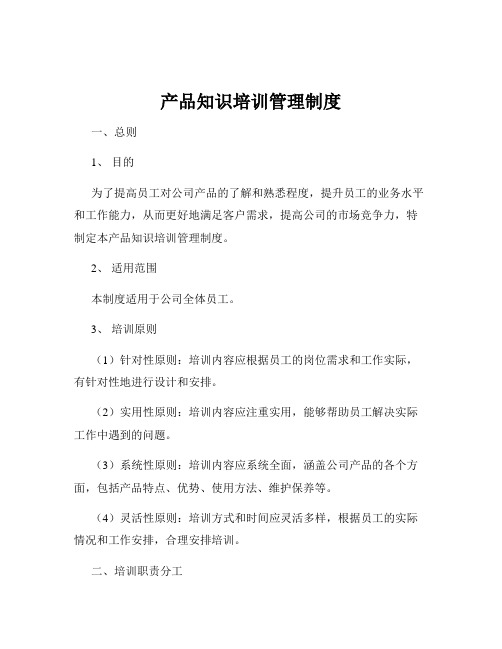 产品知识培训管理制度

一、总则

1、 目的

为了提高员工对公司产品的了解和熟悉程度，提升员工的业务水平和工作能力，从而更好地满足客户需求，提高公司的市场竞争力，特制定本产品知识培训管理制度。

2、 适用范围

本制度适用于公司全体员工。

3、 培训原则

（1）针对性原则：培训内容应根据员工的岗位需求和工作实际，有针对性地进行设计和安排。

（2）实用性原则：培训内容应注重实用，能够帮助员工解决实际工作中遇到的问题。

（3）系统性原则：培训内容应系统全面，涵盖公司产品的各个方面，包括产品特点、优势、使用方法、维护保养等。

（4）灵活性原则：培训方式和时间应灵活多样，根据员工的实际情况和工作安排，合理安排培训。

二、培训职责分工